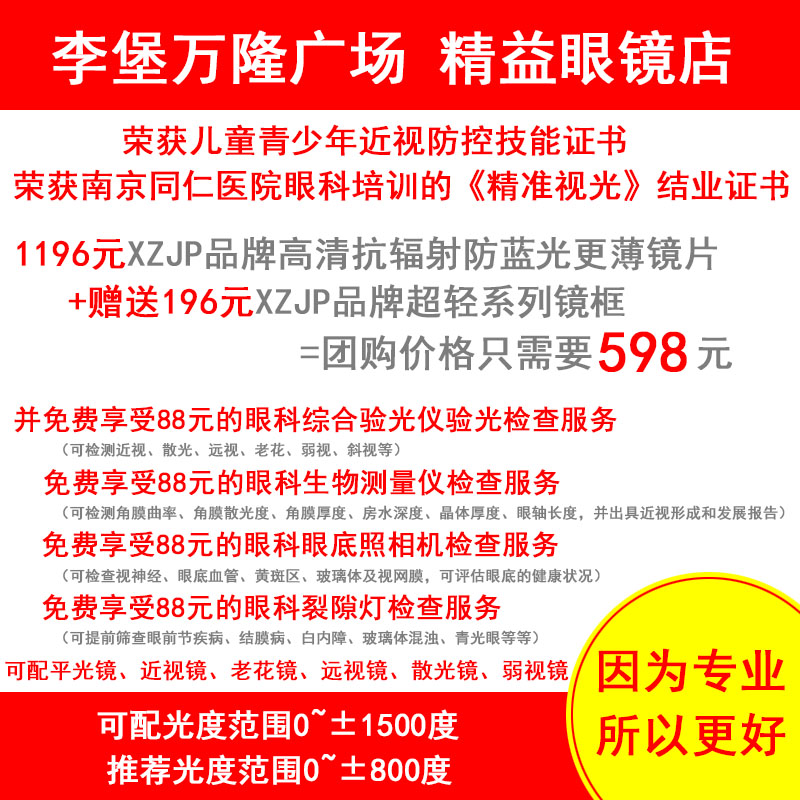 李堡万隆广场 精益眼镜店

荣获儿童青少年近视防控技能证书
荣获南京同仁医院眼科培训的《精准视光》结业证书

1196元XZJP品牌高清抗辐射防蓝光更薄镜片
+赠送196元XZJP品牌超轻系列镜框
=团购价格只需要598元

并免费享受88元的眼科综合验光仪验光检查服务
（可检测近视、散光、远视、老花、弱视、斜视等）
免费享受88元的眼科生物测量仪检查服务
（可检测角膜曲率、角膜散光度、角膜厚度、房水深度、晶体厚度、眼轴长度，并出具近视形成和发展报告）
免费享受88元的眼科眼底照相机检查服务
（可检查视神经、眼底血管、黄斑区、玻璃体及视网膜，可评估眼底的健康状况）
免费享受88元的眼科裂隙灯检查服务
（可提前筛查眼前节疾病、结膜病、白内障、玻璃体混浊、青光眼等等）
可配平光镜、近视镜、老花镜、远视镜、散光镜、弱视镜

可配光度范围0~±1500度
推荐光度范围0~±800度

因为专业
所以更好